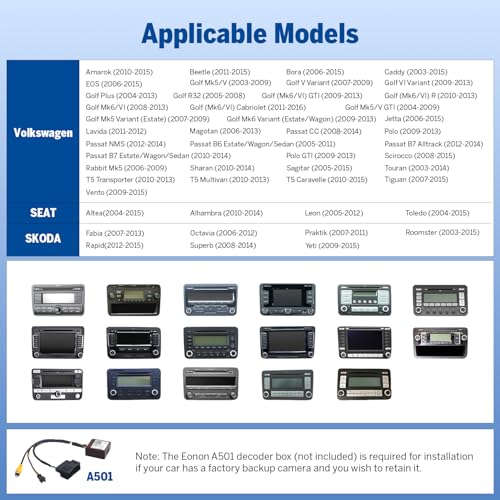 Applicable Models

Volkswagen

Amarok (2010-2015)
Beetle (2011-2015)
Bora (2006-2015)
Caddy (2003-2015)
EOS (2006-2015)
Golf Mk5/V (2003-2009)
Golf V Variant (2007-2009)
Golf VI Variant (2009-2013)
Golf Plus (2004-2013)
Golf R32 (2005-2008)
Golf (Mk6/VI) GTI (2009-2013)
Golf (Mk6/VI) R (2010-2013)
Golf Mk6/VI (2008-2013)
Golf (Mk6/VI) Cabriolet (2011-2016)
Golf Mk5/V GTI (2004-2009)
Golf Mk5 Variant (Estate) (2007-2009)
Golf Mk6 Variant (Estate/Wagon) (2009-2013)
Jetta (2006-2015)
Lavida (2011-2012)
Magotan (2006-2013)
Passat CC (2008-2014)
Polo (2009-2013)
Passat NMS (2012-2014)
Passat B6 Estate/Wagon/Sedan (2005-2011)
Passat B7 Alltrack (2012-2014)
Passat B7 Estate/Wagon/Sedan (2010-2014)
Polo GTI (2009-2013)
Scirocco (2008-2015)
Rabbit Mk5 (2006-2009)
Sharan (2010-2014)
Sagitar (2005-2015)
Touran (2003-2014)
T5 Transporter (2010-2013)
T5 Multivan (2010-2013)
T5 Caravelle (2010-2015)
Tiguan (2007-2015)
Vento (2009-2015)

SEAT

Altea(2004-2015)
Alhambra (2010-2014)
Leon (2005-2012)
Toledo (2004-2015)

SKODA

Fabia (2007-2013)
Octavia (2006-2012)
Praktik (2007-2011)
Roomster (2003-2015)
Rapid(2012-2015)
Superb (2008-2014)
Yeti (2009-2015)

A501

Note: The Eonon A501 decoder box (not included) is required for installation if your car has a factory backup camera and you wish to retain it.